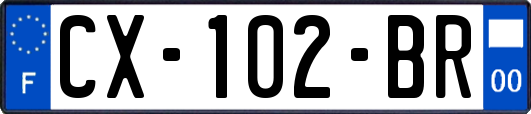 F
CX-102-BR
00